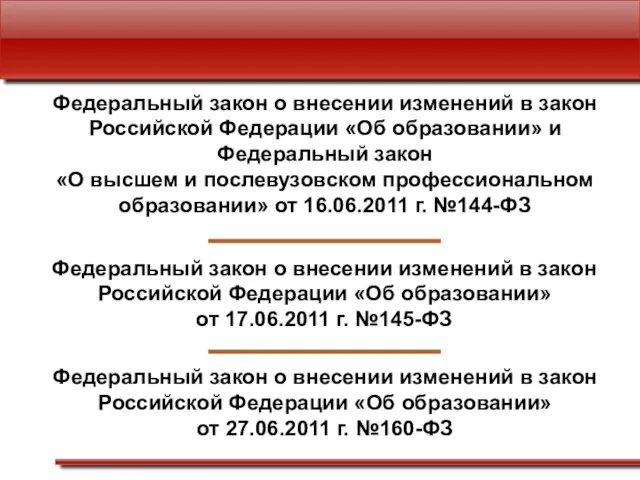 Федеральный закон о внесении изменений в закон Российской Федерации «Об образовании» и Федеральный закон «О высшем и послевузовском профессиональном образовании» от 16.06.2011 г. №144-ФЗ

Федеральный закон о внесении изменений в закон Российской Федерации «Об образовании» от 17.06.2011 г. №145-ФЗ

Федеральный закон о внесении изменений в закон Российской Федерации «Об образовании» от 27.06.2011 г. №160-ФЗ